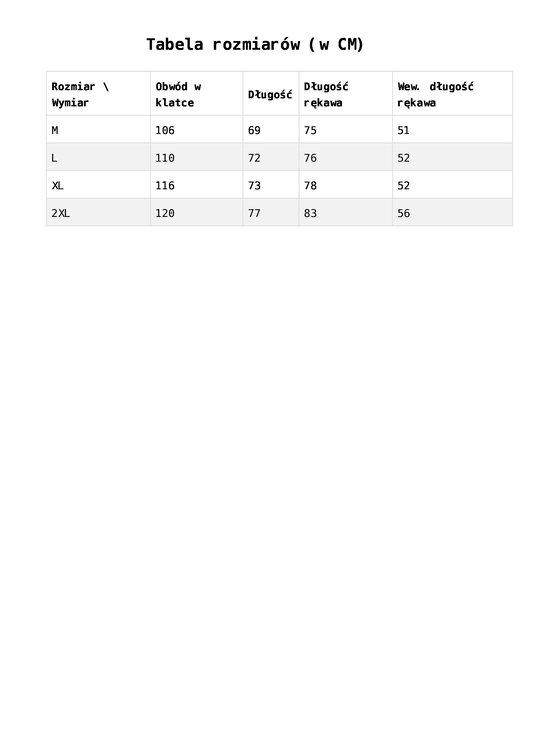 Tabela rozmiarów (w CM)

| Rozmiar \ Wymiar | Obwód w klatce | Długość | Długość rękawa | Wew. długość rękawa |
|---|---|---|---|---|
| M | 106 | 69 | 75 | 51 |
| L | 110 | 72 | 76 | 52 |
| XL | 116 | 73 | 78 | 52 |
| 2XL | 120 | 77 | 83 | 56 |